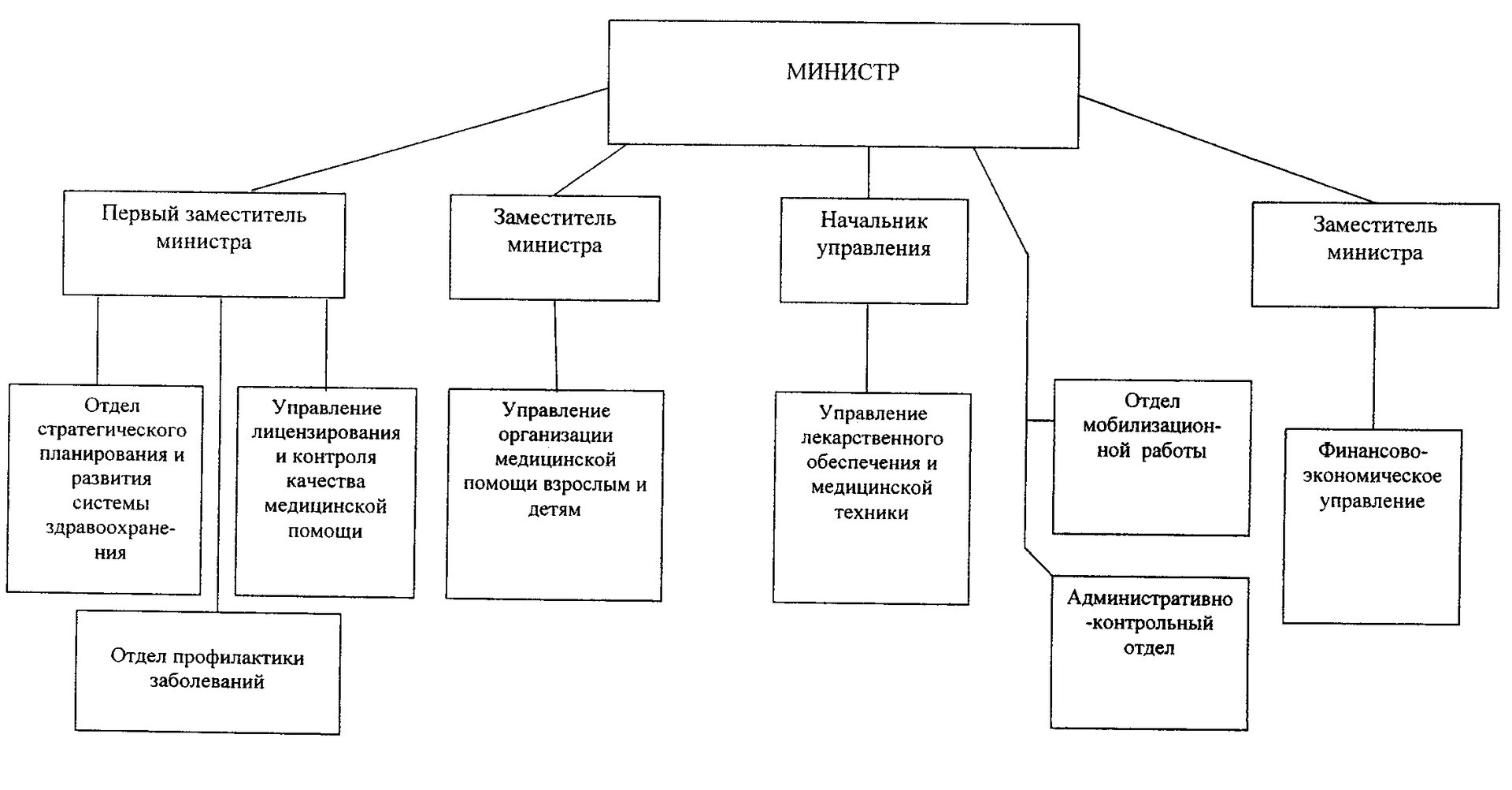 МИНИСТР

Первый заместитель министра

Заместитель министра

Начальник управления

Заместитель министра

Отдел стратегического планирования и развития системы здравоохранения

Управление лицензирования и контроля качества медицинской помощи

Управление организации медицинской помощи взрослым и детям

Управление лекарственного обеспечения и медицинской техники

Отдел мобилизационной работы

Финансово-экономическое управление

Отдел профилактики заболеваний

Административно-контрольный отдел